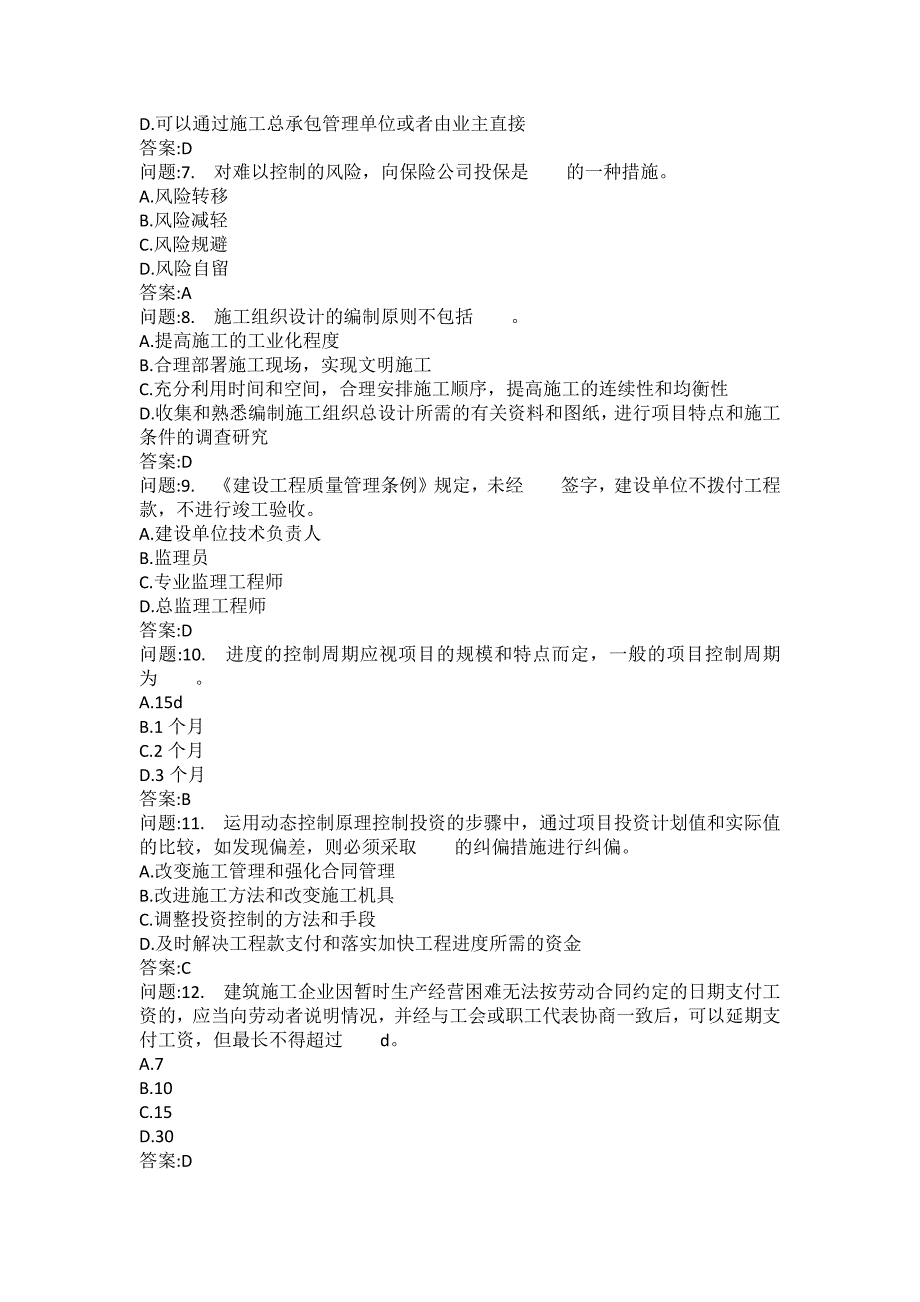 D.可以通过施工总承包管理单位或者由业主直接
答案:D
问题:7. 对难以控制的风险，向保险公司投保是　　的一种措施。
A.风险转移
B.风险减轻
C.风险规避
D.风险自留
答案:A
问题:8. 施工组织设计的编制原则不包括　　。
A.提高施工的工业化程度
B.合理部署施工现场，实现文明施工
C.充分利用时间和空间，合理安排施工顺序，提高施工的连续性和均衡性
D.收集和熟悉编制施工组织总设计所需的有关资料和图纸，进行项目特点和施工条件的调查研究
答案:D
问题:9. 《建设工程质量管理条例》规定，未经　　签字，建设单位不拨付工程款，不进行竣工验收。
A.建设单位技术负责人
B.监理员
C.专业监理工程师
D.总监理工程师
答案:D
问题:10. 进度的控制周期应视项目的规模和特点而定，一般的项目控制周期为　　。
A.15d
B.1 个月
C.2 个月
D.3 个月
答案:B
问题:11. 运用动态控制原理控制投资的步骤中，通过项目投资计划值和实际值的比较，如发现偏差，则必须采取　　的纠偏措施进行纠偏。
A.改变施工管理和强化合同管理
B.改进施工方法和改变施工机具
C.调整投资控制的方法和手段
D.及时解决工程款支付和落实加快工程进度所需的资金
答案:C
问题:12. 建筑施工企业因暂时生产经营困难无法按劳动合同约定的日期支付工资的，应当向劳动者说明情况，并经与工会或职工代表协商一致后，可以延期支付工资，但最长不得超过　　d。
A.7
B.10
C.15
D.30
答案:D